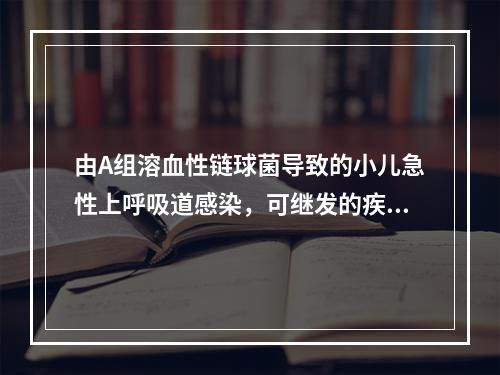 由A组溶血性链球菌导致的小儿急性上呼吸道感染，可继发的疾...